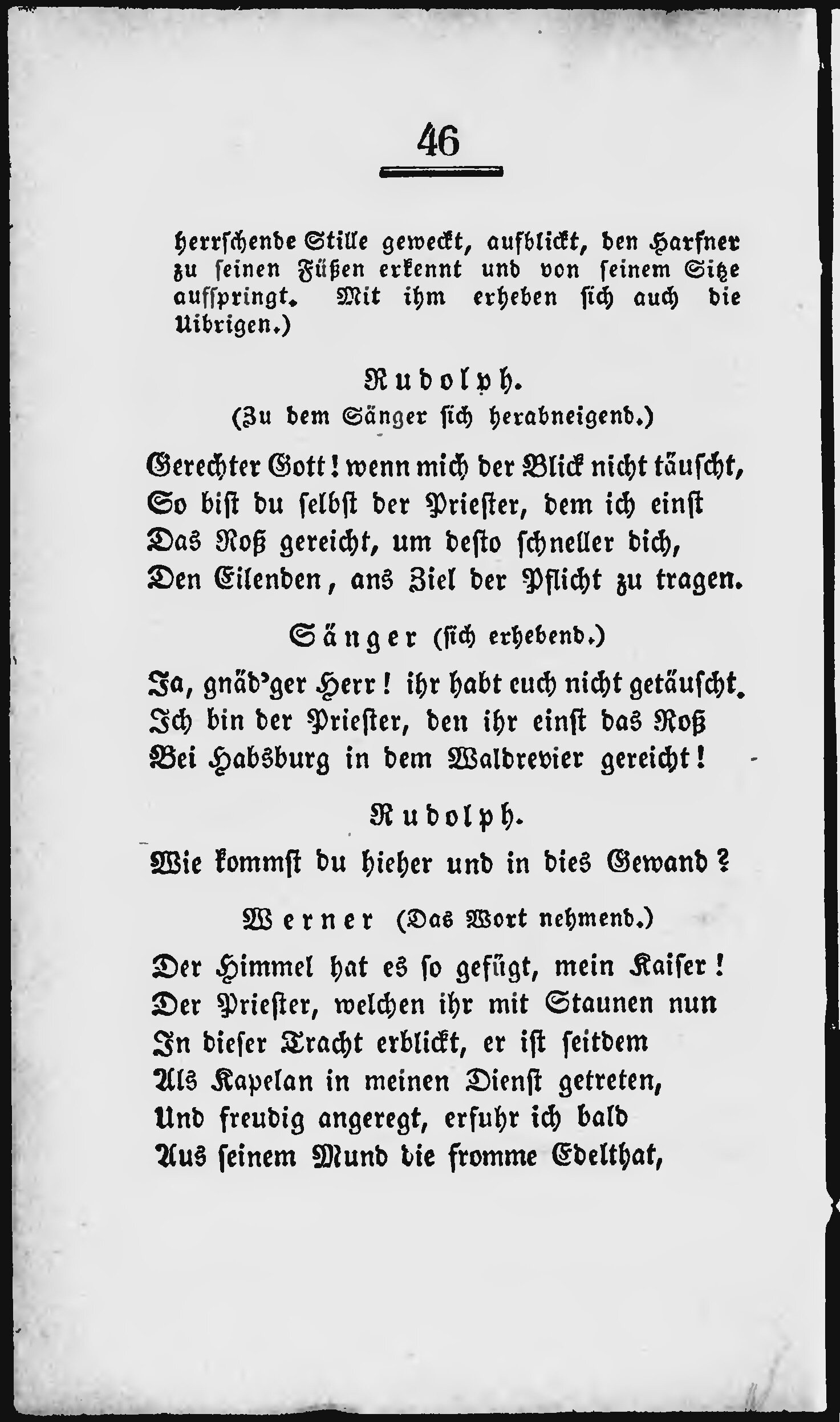 46

herrschende Stille geweckt, aufblickt, den Harfner zu seinen Füßen erkennt und von seinem Sitze aufspringt. Mit ihm erheben sich auch die Uibrigen.)

Rudolph.
(Zu dem Sänger sich herabneigend.)

Gerechter Gott! wenn mich der Blick nicht täuscht,
So bist du selbst der Priester, dem ich einst
Das Roß gereicht, um desto schneller dich,
Den Eilenden, ans Ziel der Pflicht zu tragen.

Sänger (sich erhebend.)

Ja, gnäd'ger Herr! ihr habt euch nicht getäuscht.
Ich bin der Priester, den ihr einst das Roß
Bei Habsburg in dem Waldrevier gereicht!

Rudolph.

Wie kommst du hieher und in dies Gewand?

Werner (Das Wort nehmend.)

Der Himmel hat es so gefügt, mein Kaiser!
Der Priester, welchen ihr mit Staunen nun
In dieser Tracht erblickt, er ist seitdem
Als Kapelan in meinen Dienst getreten,
Und freudig angeregt, erfuhr ich bald
Aus seinem Mund die fromme Edelthat,